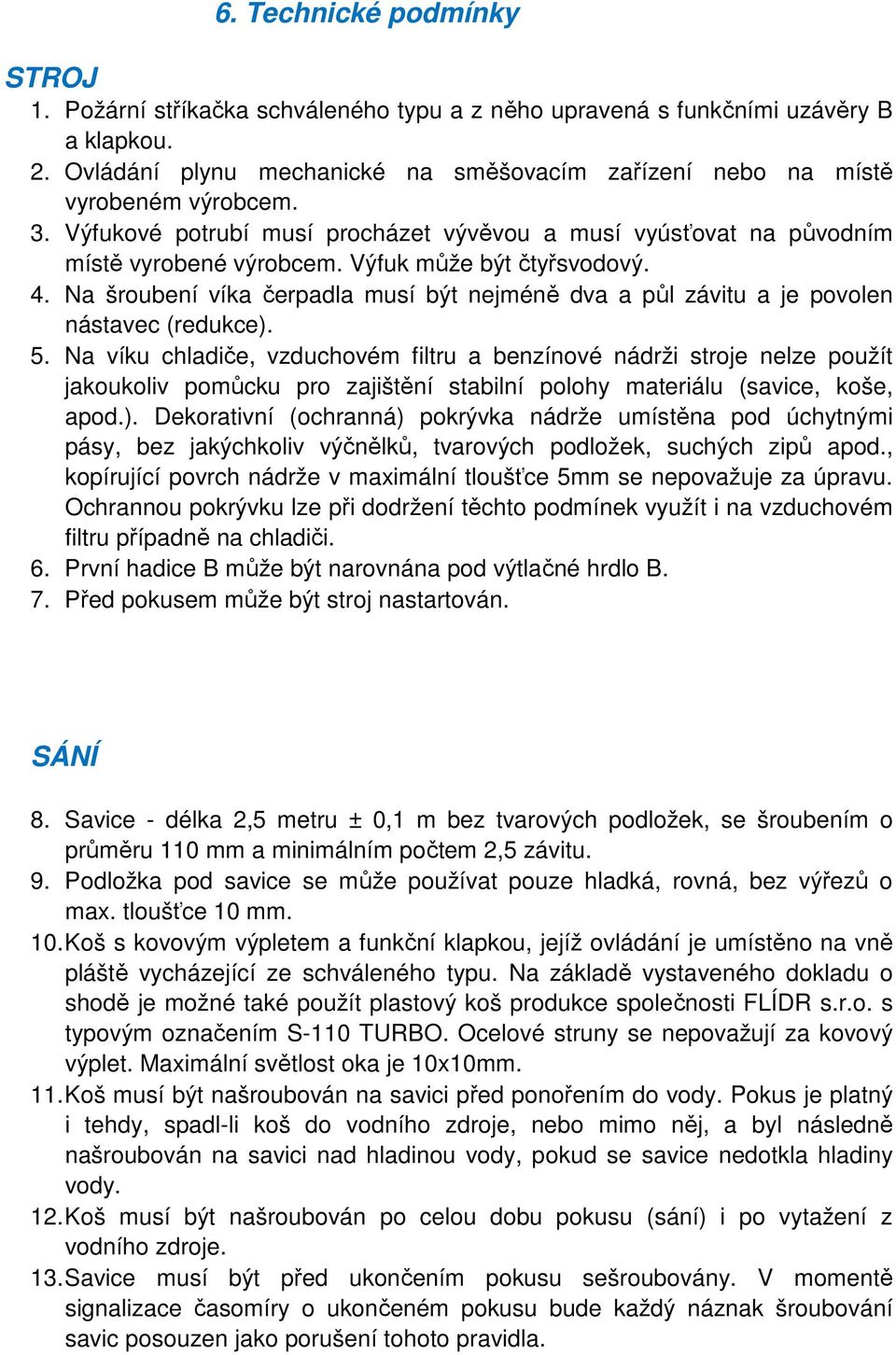 6. Technické podmínky

STROJ

1. Požární stříkačka schváleného typu a z něho upravená s funkčními uzávěry B a klapkou.
2. Ovládání plynu mechanické na směšovacím zařízení nebo na místě vyrobeném výrobcem.
3. Výfukové potrubí musí procházet vývěvou a musí vyúsťovat na původním místě vyrobené výrobcem. Výfuk může být čtyřsvodový.
4. Na šroubení víka čerpadla musí být nejméně dva a půl závitu a je povolen nástavec (redukce).
5. Na víku chladiče, vzduchovém filtru a benzínové nádrži stroje nelze použít jakoukoliv pomůcku pro zajištění stabilní polohy materiálu (savice, koše, apod.). Dekorativní (ochranná) pokrývka nádrže umístěna pod úchytnými pásy, bez jakýchkoliv výčnělků, tvarových podložek, suchých zipů apod., kopírující povrch nádrže v maximální tloušťce 5mm se nepovažuje za úpravu. Ochrannou pokrývku lze při dodržení těchto podmínek využít i na vzduchovém filtru případně na chladiči.
6. První hadice B může být narovnána pod výtlačné hrdlo B.
7. Před pokusem může být stroj nastartován.

SÁNÍ

8. Savice - délka 2,5 metru ± 0,1 m bez tvarových podložek, se šroubením o průměru 110 mm a minimálním počtem 2,5 závitu.
9. Podložka pod savice se může používat pouze hladká, rovná, bez výřezů o max. tloušťce 10 mm.
10. Koš s kovovým výpletem a funkční klapkou, jejíž ovládání je umístěno na vně pláště vycházející ze schváleného typu. Na základě vystaveného dokladu o shodě je možné také použít plastový koš produkce společnosti FLÍDR s.r.o. s typovým označením S-110 TURBO. Ocelové struny se nepovažují za kovový výplet. Maximální světlost oka je 10x10mm.
11. Koš musí být našroubován na savici před ponořením do vody. Pokus je platný i tehdy, spadl-li koš do vodního zdroje, nebo mimo něj, a byl následně našroubován na savici nad hladinou vody, pokud se savice nedotkla hladiny vody.
12. Koš musí být našroubován po celou dobu pokusu (sání) i po vytažení z vodního zdroje.
13. Savice musí být před ukončením pokusu sešroubovány. V momentě signalizace časomíry o ukončeném pokusu bude každý náznak šroubování savic posouzen jako porušení tohoto pravidla.